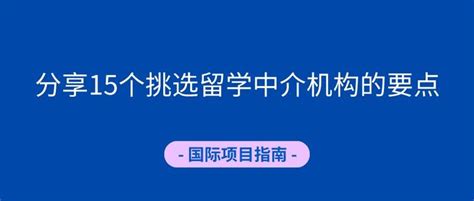 分享15个挑选留学中介机构的要点

- 国际项目指南 -